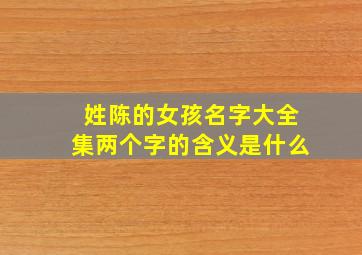 姓陈的女孩名字大全集两个字的含义是什么